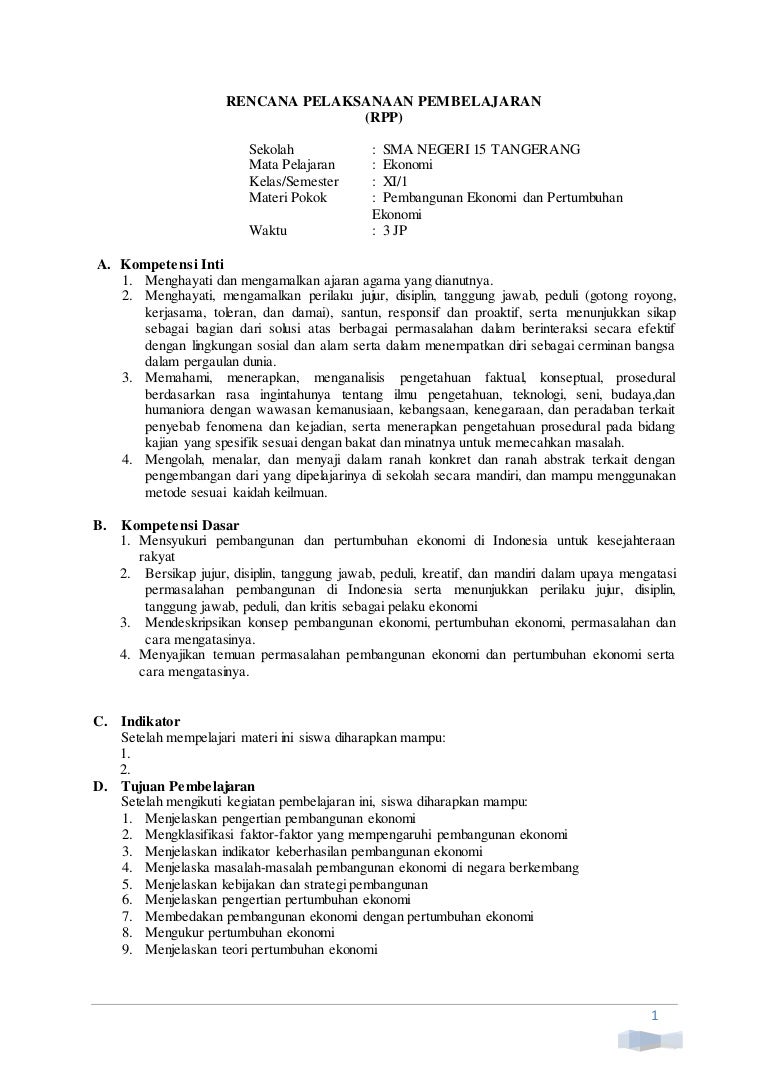 RENCANA PELAKSANAAN PEMBELAJARAN
(RPP)

Sekolah : SMA NEGERI 15 TANGERANG
Mata Pelajaran : Ekonomi
Kelas/Semester : XI/1
Materi Pokok : Pembangunan Ekonomi dan Pertumbuhan Ekonomi
Waktu : 3 JP

A. Kompetensi Inti
1. Menghayati dan mengamalkan ajaran agama yang dianutnya.
2. Menghayati, mengamalkan perilaku jujur, disiplin, tanggung jawab, peduli (gotong royong, kerjasama, toleran, dan damai), santun, responsif dan proaktif, serta menunjukkan sikap sebagai bagian dari solusi atas berbagai permasalahan dalam berinteraksi secara efektif dengan lingkungan sosial dan alam serta dalam menempatkan diri sebagai cerminan bangsa dalam pergaulan dunia.
3. Memahami, menerapkan, menganalisis pengetahuan faktual, konseptual, prosedural berdasarkan rasa ingintahunya tentang ilmu pengetahuan, teknologi, seni, budaya,dan humaniora dengan wawasan kemanusiaan, kebangsaan, kenegaraan, dan peradaban terkait penyebab fenomena dan kejadian, serta menerapkan pengetahuan prosedural pada bidang kajian yang spesifik sesuai dengan bakat dan minatnya untuk memecahkan masalah.
4. Mengolah, menalar, dan menyaji dalam ranah konkret dan ranah abstrak terkait dengan pengembangan dari yang dipelajarinya di sekolah secara mandiri, dan mampu menggunakan metode sesuai kaidah keilmuan.

B. Kompetensi Dasar
1. Mensyukuri pembangunan dan pertumbuhan ekonomi di Indonesia untuk kesejahteraan rakyat
2. Bersikap jujur, disiplin, tanggung jawab, peduli, kreatif, dan mandiri dalam upaya mengatasi permasalahan pembangunan di Indonesia serta menunjukkan perilaku jujur, disiplin, tanggung jawab, peduli, dan kritis sebagai pelaku ekonomi
3. Mendeskripsikan konsep pembangunan ekonomi, pertumbuhan ekonomi, permasalahan dan cara mengatasinya.
4. Menyajikan temuan permasalahan pembangunan ekonomi dan pertumbuhan ekonomi serta cara mengatasinya.

C. Indikator
Setelah mempelajari materi ini siswa diharapkan mampu:
1.
2.

D. Tujuan Pembelajaran
Setelah mengikuti kegiatan pembelajaran ini, siswa diharapkan mampu:
1. Menjelaskan pengertian pembangunan ekonomi
2. Mengklasifikasi faktor-faktor yang mempengaruhi pembangunan ekonomi
3. Menjelaskan indikator keberhasilan pembangunan ekonomi
4. Menjelaska masalah-masalah pembangunan ekonomi di negara berkembang
5. Menjelaskan kebijakan dan strategi pembangunan
6. Menjelaskan pengertian pertumbuhan ekonomi
7. Membedakan pembangunan ekonomi dengan pertumbuhan ekonomi
8. Mengukur pertumbuhan ekonomi
9. Menjelaskan teori pertumbuhan ekonomi

1